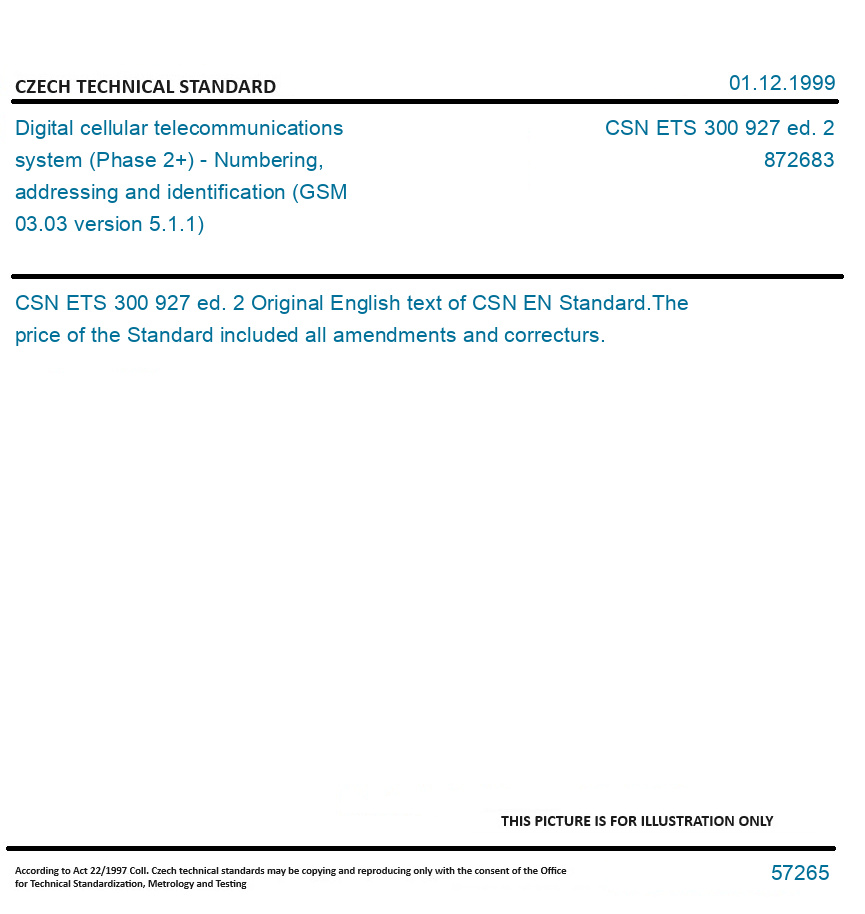 CZECH TECHNICAL STANDARD

01.12.1999

Digital cellular telecommunications system (Phase 2+) - Numbering, addressing and identification (GSM 03.03 version 5.1.1)

CSN ETS 300 927 ed. 2
872683

CSN ETS 300 927 ed. 2 Original English text of CSN EN Standard.The price of the Standard included all amendments and correcturs.

THIS PICTURE IS FOR ILLUSTRATION ONLY

According to Act 22/1997 Coll. Czech technical standards may be copying and reproducing only with the consent of the Office for Technical Standardization, Metrology and Testing

57265